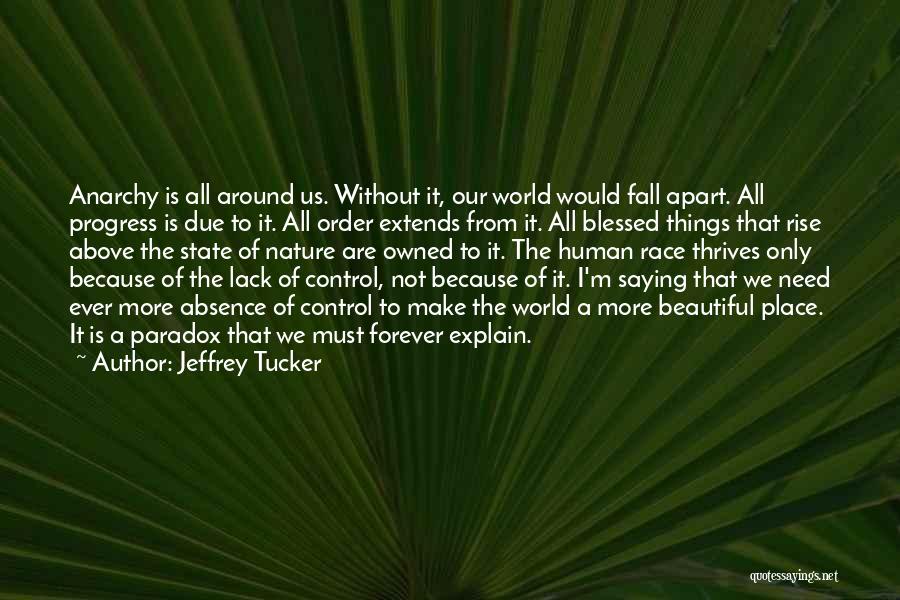 Anarchy is all around us. Without it, our world would fall apart. All progress is due to it. All order extends from it. All blessed things that rise above the state of nature are owned to it. The human race thrives only because of the lack of control, not because of it. I'm saying that we need ever more absence of control to make the world a more beautiful place. It is a paradox that we must forever explain.
~ Author: Jeffrey Tucker

quotessayings.net